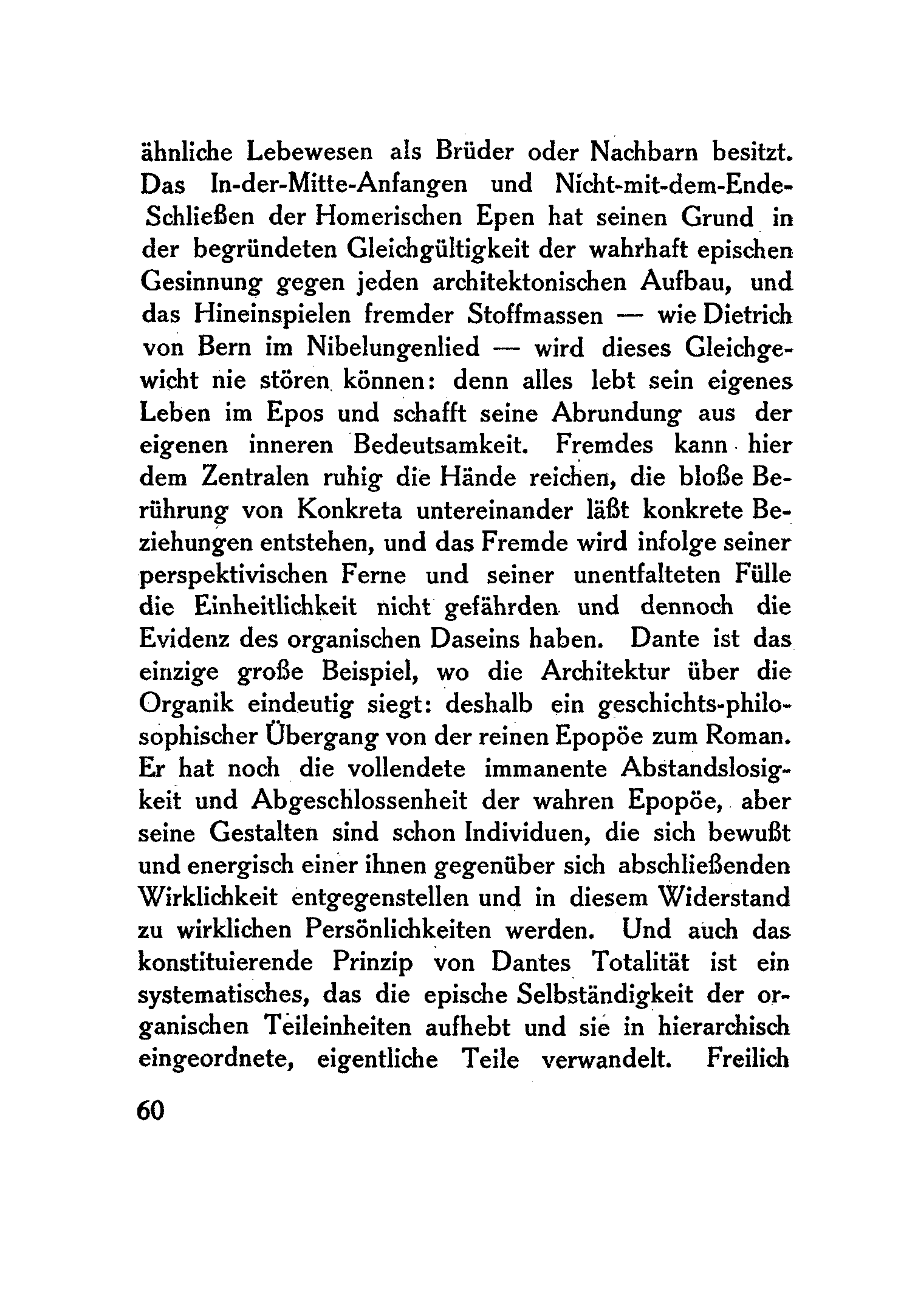 ähnliche Lebewesen als Brüder oder Nachbarn besitzt. Das In-der-Mitte-Anfangen und Nicht-mit-dem-Ende-Schließen der Homerischen Epen hat seinen Grund in der begründeten Gleichgültigkeit der wahrhaft epischen Gesinnung gegen jeden architektonischen Aufbau, und das Hineinspielen fremder Stoffmassen — wie Dietrich von Bern im Nibelungenlied — wird dieses Gleichgewicht nie stören können: denn alles lebt sein eigenes Leben im Epos und schafft seine Abrundung aus der eigenen inneren Bedeutsamkeit. Fremdes kann hier dem Zentralen ruhig die Hände reichen, die bloße Berührung von Konkreta untereinander läßt konkrete Beziehungen entstehen, und das Fremde wird infolge seiner perspektivischen Ferne und seiner unentfalteten Fülle die Einheitlichkeit nicht gefährden und dennoch die Evidenz des organischen Daseins haben. Dante ist das einzige große Beispiel, wo die Architektur über die Organik eindeutig siegt: deshalb ein geschichts-philosophischer Übergang von der reinen Epopöe zum Roman. Er hat noch die vollendete immanente Abstandslosigkeit und Abgeschlossenheit der wahren Epopöe, aber seine Gestalten sind schon Individuen, die sich bewußt und energisch einer ihnen gegenüber sich abschließenden Wirklichkeit entgegenstellen und in diesem Widerstand zu wirklichen Persönlichkeiten werden. Und auch das konstituierende Prinzip von Dantes Totalität ist ein systematisches, das die epische Selbständigkeit der organischen Teileinheiten aufhebt und sie in hierarchisch eingeordnete, eigentliche Teile verwandelt. Freilich

60